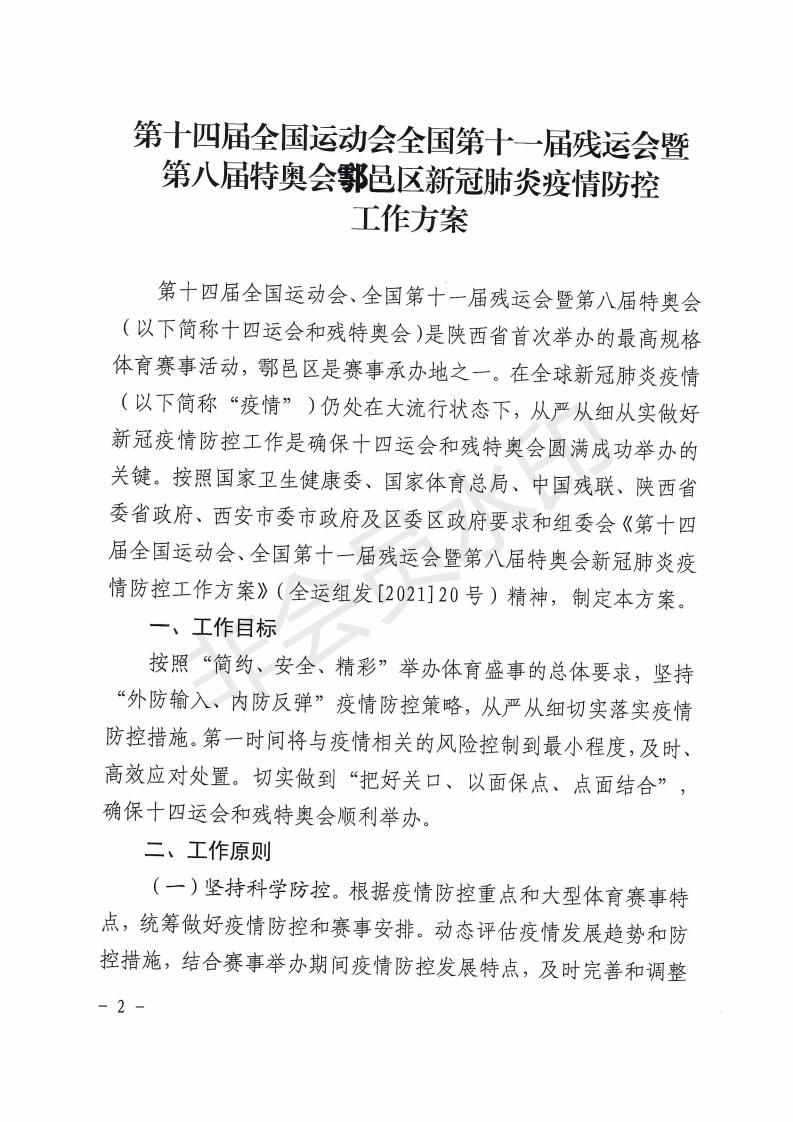 第十四届全国运动会全国第十一届残运会暨第八届特奥会鄠邑区新冠肺炎疫情防控工作方案

第十四届全国运动会、全国第十一届残运会暨第八届特奥会（以下简称十四运会和残特奥会）是陕西省首次举办的最高规格体育赛事活动，鄠邑区是赛事承办地之一。在全球新冠肺炎疫情（以下简称“疫情”）仍处在大流行状态下，从严从细从实做好新冠疫情防控工作是确保十四运会和残特奥会圆满成功举办的关键。按照国家卫生健康委、国家体育总局、中国残联、陕西省委省政府、西安市委市政府及区委区政府要求和组委会《第十四届全国运动会、全国第十一届残运会暨第八届特奥会新冠肺炎疫情防控工作方案》（全运组发[2021]20号）精神，制定本方案。

一、工作目标

按照“简约、安全、精彩”举办体育盛事的总体要求，坚持“外防输入、内防反弹”疫情防控策略，从严从细切实落实疫情防控措施。第一时间将与疫情相关的风险控制到最小程度，及时、高效应对处置。切实做到“把好关口、以面保点、点面结合”，确保十四运会和残特奥会顺利举办。

二、工作原则

（一）坚持科学防控。根据疫情防控重点和大型体育赛事特点，统筹做好疫情防控和赛事安排。动态评估疫情发展趋势和防控措施，结合赛事举办期间疫情防控发展特点，及时完善和调整

－ 2 －